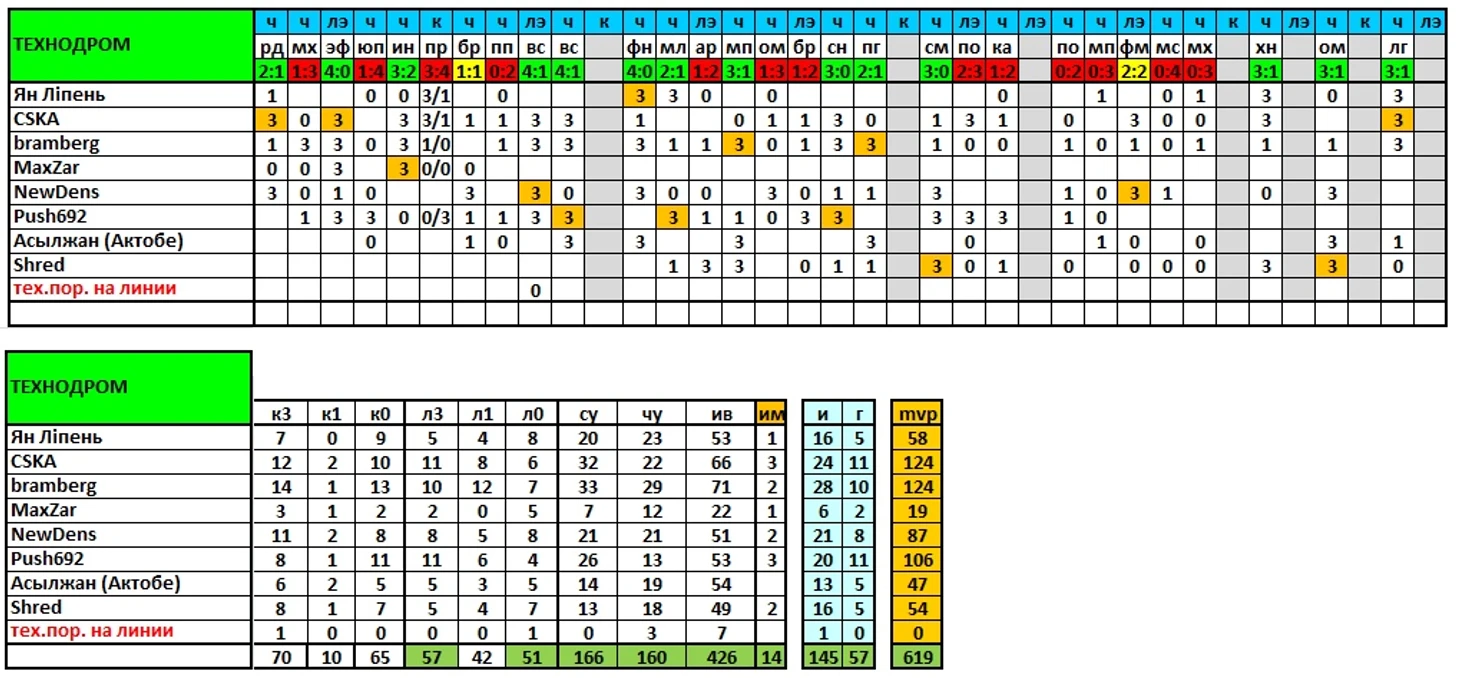 | ТЕХНОДРОМ | ч | ч | лэ | ч | ч | к | ч | ч | лэ | ч | к | ч | ч | лэ | ч | ч | лэ | ч | ч | к | ч | лэ | ч | лэ | ч | ч | лэ | ч | ч | к | ч | лэ | ч | к | ч | лэ |
|---|---|---|---|---|---|---|---|---|---|---|---|---|---|---|---|---|---|---|---|---|---|---|---|---|---|---|---|---|---|---|---|---|---|---|---|---|
| | рд | мх | эф | юп | ин | пр | бр | пп | вс | вс | | фн | мл | ар | мп | ом | бр | сн | пг | | см | по | ка | | по | мп | фм | мс | мх | | хн | | ом | | лг | |
| | 2:1 | 1:3 | 4:0 | 1:4 | 3:2 | 3:4 | 1:1 | 0:2 | 4:1 | 4:1 | | 4:0 | 2:1 | 1:2 | 3:1 | 1:3 | 1:2 | 3:0 | 2:1 | | 3:0 | 2:3 | 1:2 | | 0:2 | 0:3 | 2:2 | 0:4 | 0:3 | | 3:1 | | 3:1 | | 3:1 | |
| Ян Ліпень | 1 | | | 0 | 0 | 3/1 | | 0 | | | | 3 | 3 | 0 | | 0 | | | | | | | 0 | | | 1 | | 0 | 1 | | 3 | | 0 | | 3 | |
| CSKA | 3 | 0 | 3 | | 3 | 3/1 | 1 | 1 | 3 | 3 | | 1 | | | 0 | 1 | 1 | 3 | 0 | | 1 | 3 | 1 | | 0 | | 3 | 0 | 0 | | 3 | | | | 3 | |
| bramberg | 1 | 3 | 3 | 0 | 3 | 1/0 | | 1 | 3 | 3 | | 3 | 1 | 1 | 3 | 0 | 1 | 3 | 3 | | 1 | 0 | 0 | | 1 | 0 | 1 | 0 | 1 | | 1 | | 1 | | 3 | |
| MaxZar | 0 | 0 | 3 | | 3 | 0/0 | 0 | | | | | | | | | | | | | | | | | | | | | | | | | | | | | |
| NewDens | 3 | 0 | 1 | 0 | | | 3 | | 3 | 0 | | 3 | 0 | 0 | | 3 | 0 | 1 | 1 | | 3 | | | | 1 | 0 | 3 | 1 | | | 0 | | 3 | | | |
| Push692 | | 1 | 3 | 3 | 0 | 0/3 | 1 | 1 | 3 | 3 | | | 3 | 1 | 1 | 0 | 3 | 3 | | | 3 | 3 | 3 | | 1 | 0 | | | | | | | | | | |
| Асылжан (Актобе) | | | | 0 | | | 1 | 0 | | 3 | | 3 | | | 3 | | | | 3 | | | 0 | | | | 1 | 0 | | 0 | | | | 3 | | 1 | |
| Shred | | | | | | | | | | | | | 1 | 3 | 3 | | 0 | 1 | 1 | | 3 | 0 | 1 | | 0 | | 0 | 0 | 0 | | 3 | | 3 | | 0 | |
| тех.пор. на линии | | | | | | | | | 0 | | | | | | | | | | | | | | | | | | | | | | | | | | | |

| ТЕХНОДРОМ | к3 | к1 | к0 | л3 | л1 | л0 | су | чу | ив | им | и | г | mvp |
|---|---|---|---|---|---|---|---|---|---|---|---|---|---|
| Ян Ліпень | 7 | 0 | 9 | 5 | 4 | 8 | 20 | 23 | 53 | 1 | 16 | 5 | 58 |
| CSKA | 12 | 2 | 10 | 11 | 8 | 6 | 32 | 22 | 66 | 3 | 24 | 11 | 124 |
| bramberg | 14 | 1 | 13 | 10 | 12 | 7 | 33 | 29 | 71 | 2 | 28 | 10 | 124 |
| MaxZar | 3 | 1 | 2 | 2 | 0 | 5 | 7 | 12 | 22 | 1 | 6 | 2 | 19 |
| NewDens | 11 | 2 | 8 | 8 | 5 | 8 | 21 | 21 | 51 | 2 | 21 | 8 | 87 |
| Push692 | 8 | 1 | 11 | 11 | 6 | 4 | 26 | 13 | 53 | 3 | 20 | 11 | 106 |
| Асылжан (Актобе) | 6 | 2 | 5 | 5 | 3 | 5 | 14 | 19 | 54 | | 13 | 5 | 47 |
| Shred | 8 | 1 | 7 | 5 | 4 | 7 | 13 | 18 | 49 | 2 | 16 | 5 | 54 |
| тех.пор. на линии | 1 | 0 | 0 | 0 | 0 | 1 | 0 | 3 | 7 | | 1 | 0 | 0 |
| | 70 | 10 | 65 | 57 | 42 | 51 | 166 | 160 | 426 | 14 | 145 | 57 | 619 |